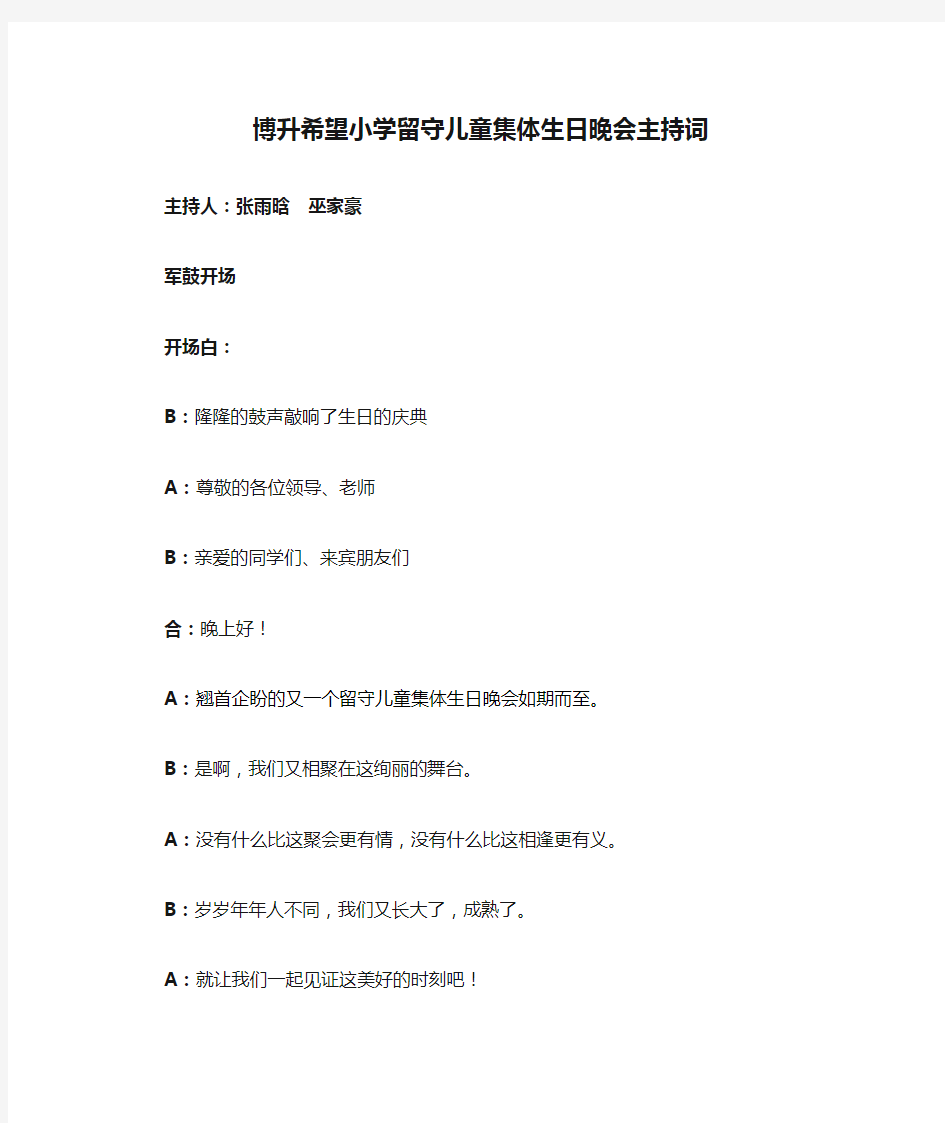 博升希望小学留守儿童集体生日晚会主持词

主持人：张雨晗　巫家豪

军鼓开场

开场白：

B：隆隆的鼓声敲响了生日的庆典

A：尊敬的各位领导、老师

B：亲爱的同学们、来宾朋友们

合：晚上好！

A：翘首企盼的又一个留守儿童集体生日晚会如期而至。

B：是啊，我们又相聚在这绚丽的舞台。

A：没有什么比这聚会更有情，没有什么比这相逢更有义。

B：岁岁年年人不同，我们又长大了，成熟了。

A：就让我们一起见证这美好的时刻吧！